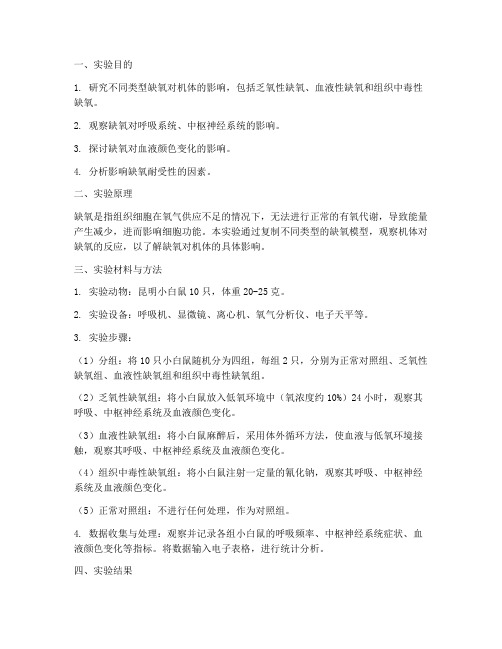 一、实验目的

1. 研究不同类型缺氧对机体的影响，包括乏氧性缺氧、血液性缺氧和组织中毒性缺氧。

2. 观察缺氧对呼吸系统、中枢神经系统的影响。

3. 探讨缺氧对血液颜色变化的影响。

4. 分析影响缺氧耐受性的因素。

二、实验原理

缺氧是指组织细胞在氧气供应不足的情况下，无法进行正常的有氧代谢，导致能量产生减少，进而影响细胞功能。本实验通过复制不同类型的缺氧模型，观察机体对缺氧的反应，以了解缺氧对机体的具体影响。

三、实验材料与方法

1. 实验动物：昆明小白鼠 10 只，体重 20-25 克。

2. 实验设备：呼吸机、显微镜、离心机、氧气分析仪、电子天平等。

3. 实验步骤：

（1）分组：将 10 只小白鼠随机分为四组，每组 2 只，分别为正常对照组、乏氧性缺氧组、血液性缺氧组和组织中毒性缺氧组。

（2）乏氧性缺氧组：将小白鼠放入低氧环境中（氧浓度约 10%）24 小时，观察其呼吸、中枢神经系统及血液颜色变化。

（3）血液性缺氧组：将小白鼠麻醉后，采用体外循环方法，使血液与低氧环境接触，观察其呼吸、中枢神经系统及血液颜色变化。

（4）组织中毒性缺氧组：将小白鼠注射一定量的氰化钠，观察其呼吸、中枢神经系统及血液颜色变化。

（5）正常对照组：不进行任何处理，作为对照组。

4. 数据收集与处理：观察并记录各组小白鼠的呼吸频率、中枢神经系统症状、血液颜色变化等指标。将数据输入电子表格，进行统计分析。

四、实验结果